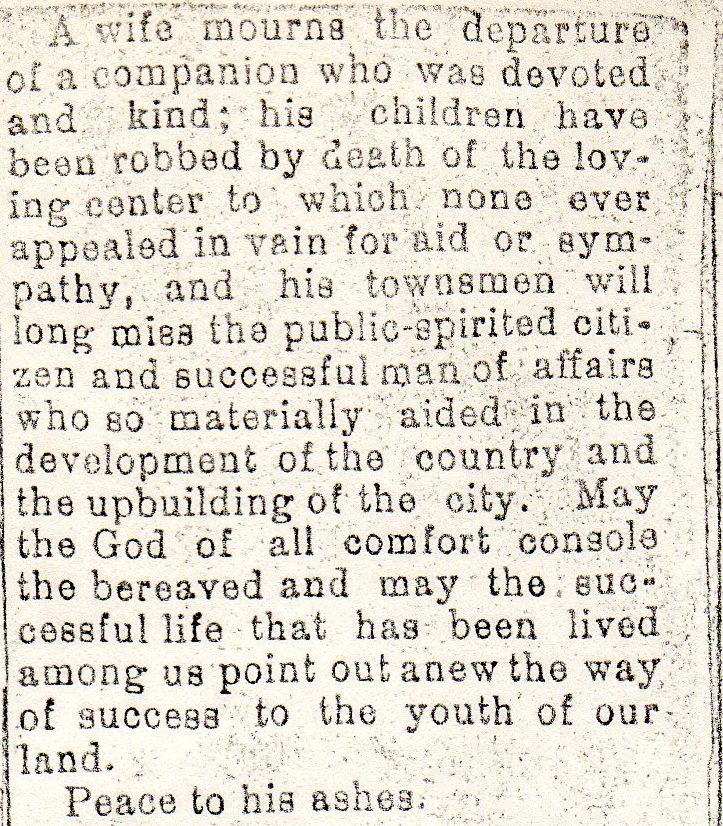 A wife mourns the departure of a companion who was devoted and kind; his children have been robbed by death of the loving center to which none ever appealed in vain for aid or sympathy, and his townsmen will long miss the public-spirited citizen and successful man of affairs who so materially aided in the development of the country and the upbuilding of the city. May the God of all comfort console the bereaved and may the successful life that has been lived among us point out anew the way of success to the youth of our land.

Peace to his ashes.